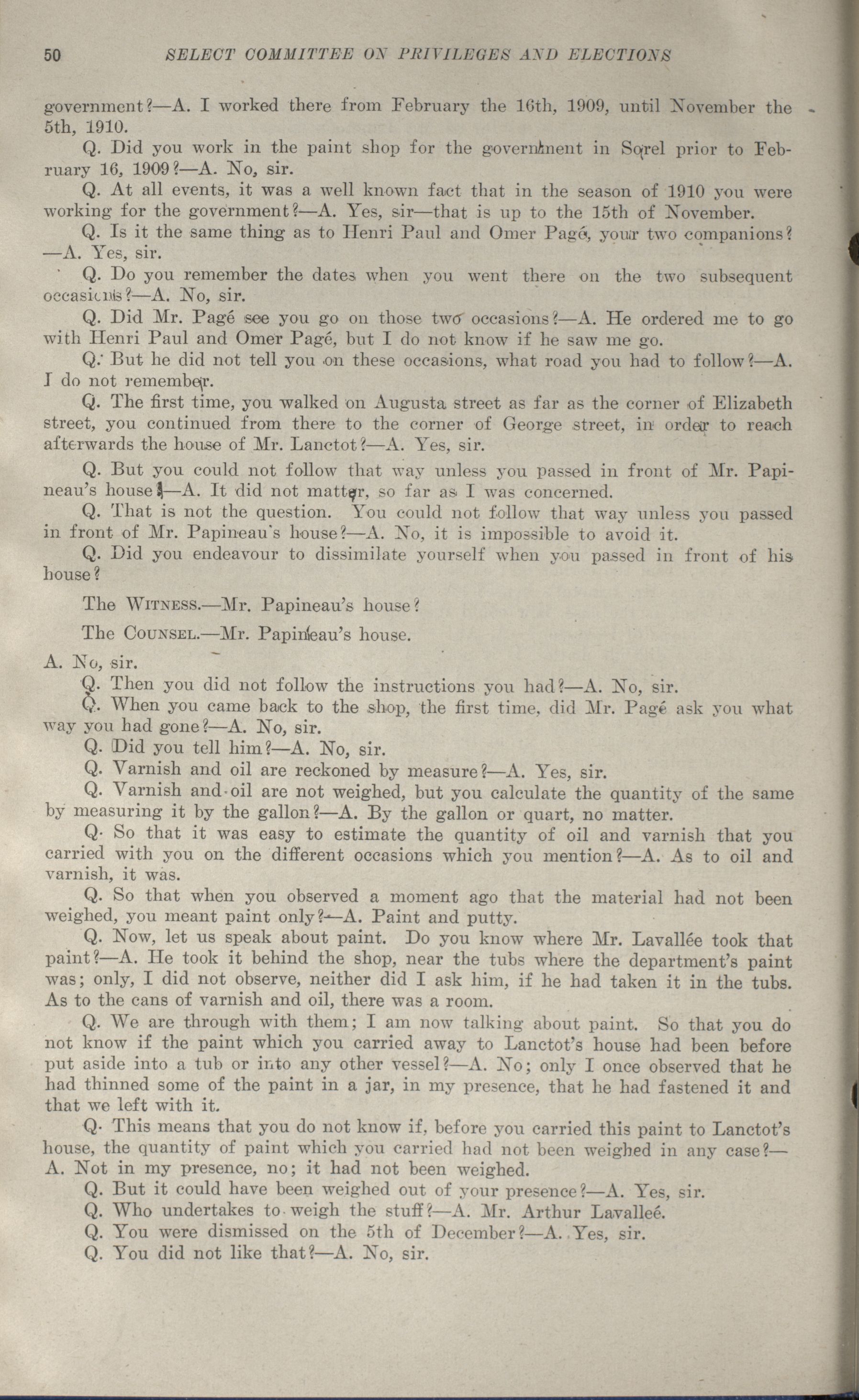 50 SELECT COMMITTEE ON PRIVILEGES AND ELECTIONS

government?—A. I worked there from February the 16th, 1909, until November the 5th, 1910.

Q. Did you work in the paint shop for the government in Sorel prior to February 16, 1909?—A. No, sir.

Q. At all events, it was a well known fact that in the season of 1910 you were working for the government?—A. Yes, sir—that is up to the 15th of November.

Q. Is it the same thing as to Henri Paul and Omer Pagé, your two companions?—A. Yes, sir.

Q. Do you remember the dates when you went there on the two subsequent occasions?—A. No, sir.

Q. Did Mr. Pagé see you go on those two occasions?—A. He ordered me to go with Henri Paul and Omer Pagé, but I do not know if he saw me go.

Q. But he did not tell you on these occasions, what road you had to follow?—A. I do not remember.

Q. The first time, you walked on Augusta street as far as the corner of Elizabeth street, you continued from there to the corner of George street, in order to reach afterwards the house of Mr. Lanctot?—A. Yes, sir.

Q. But you could not follow that way unless you passed in front of Mr. Papineau's house?—A. It did not matter, so far as I was concerned.

Q. That is not the question. You could not follow that way unless you passed in front of Mr. Papineau's house?—A. No, it is impossible to avoid it.

Q. Did you endeavour to dissimilate yourself when you passed in front of his house?

The WITNESS.—Mr. Papineau's house?

The COUNSEL.—Mr. Papineau's house.

A. No, sir.

Q. Then you did not follow the instructions you had?—A. No, sir.

Q. When you came back to the shop, the first time, did Mr. Pagé ask you what way you had gone?—A. No, sir.

Q. Did you tell him?—A. No, sir.

Q. Varnish and oil are reckoned by measure?—A. Yes, sir.

Q. Varnish and oil are not weighed, but you calculate the quantity of the same by measuring it by the gallon?—A. By the gallon or quart, no matter.

Q. So that it was easy to estimate the quantity of oil and varnish that you carried with you on the different occasions which you mention?—A. As to oil and varnish, it was.

Q. So that when you observed a moment ago that the material had not been weighed, you meant paint only?—A. Paint and putty.

Q. Now, let us speak about paint. Do you know where Mr. Lavallée took that paint?—A. He took it behind the shop, near the tubs where the department's paint was; only, I did not observe, neither did I ask him, if he had taken it in the tubs. As to the cans of varnish and oil, there was a room.

Q. We are through with them; I am now talking about paint. So that you do not know if the paint which you carried away to Lanctot's house had been before put aside into a tub or into any other vessel?—A. No; only I once observed that he had thinned some of the paint in a jar, in my presence, that he had fastened it and that we left with it.

Q. This means that you do not know if, before you carried this paint to Lanctot's house, the quantity of paint which you carried had not been weighed in any case?—A. Not in my presence, no; it had not been weighed.

Q. But it could have been weighed out of your presence?—A. Yes, sir.

Q. Who undertakes to weigh the stuff?—A. Mr. Arthur Lavalleé.

Q. You were dismissed on the 5th of December?—A. Yes, sir.

Q. You did not like that?—A. No, sir.